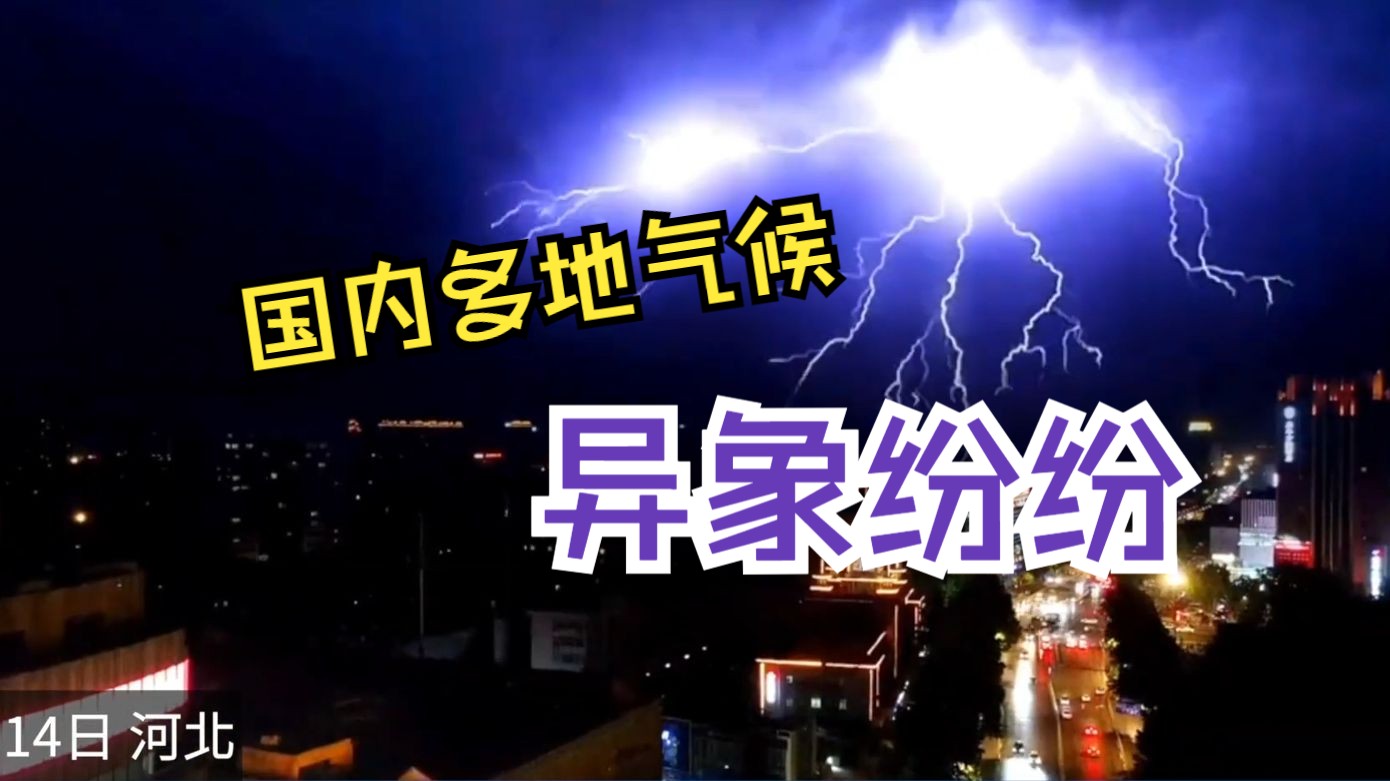 国内多地气候

异象纷纷

14日 河北